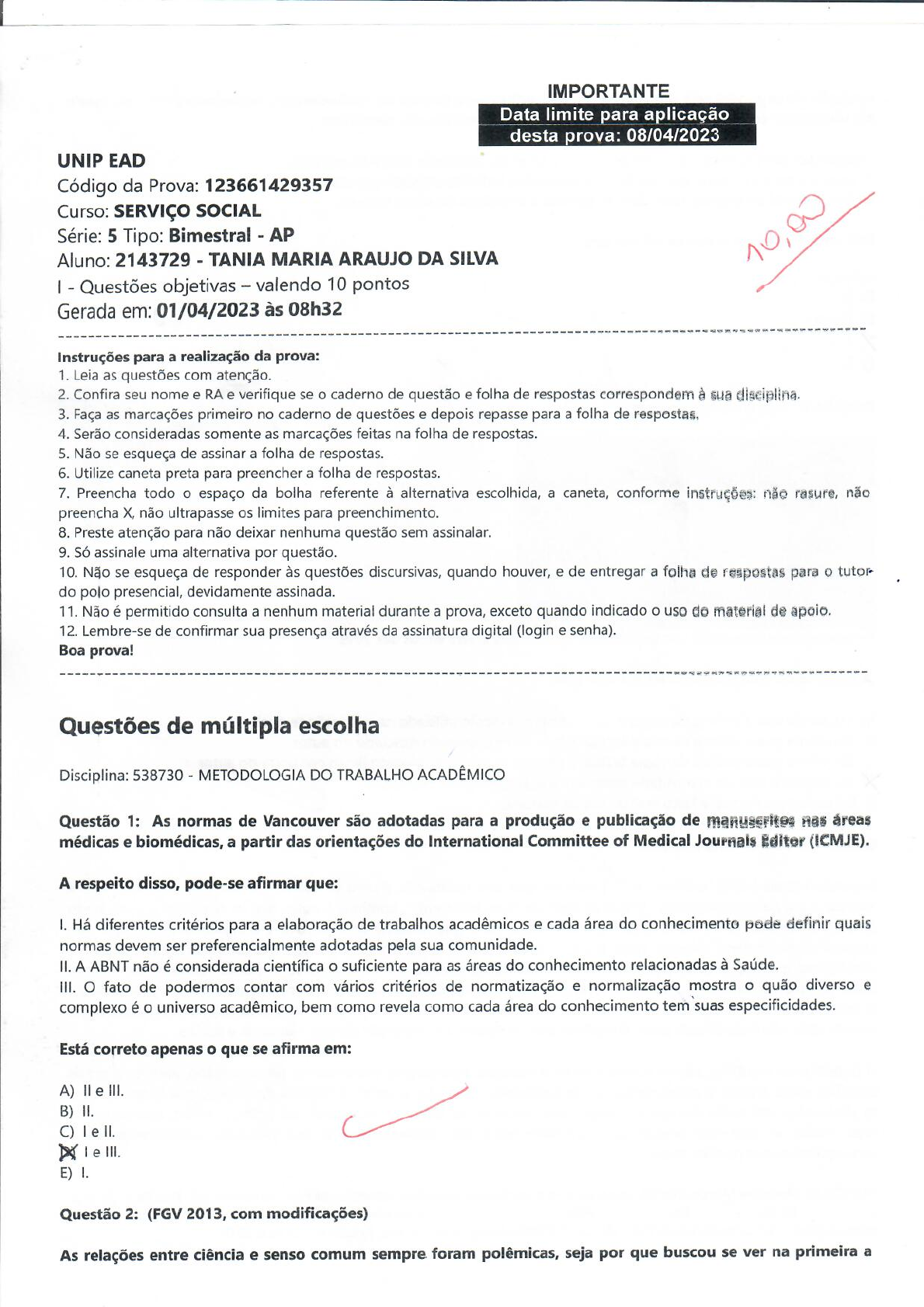 IMPORTANTE
Data limite para aplicação desta prova: 08/04/2023

UNIP EAD
Código da Prova: 123661429357
Curso: SERVIÇO SOCIAL
Série: 5 Tipo: Bimestral - AP
Aluno: 2143729 - TANIA MARIA ARAUJO DA SILVA
I - Questões objetivas – valendo 10 pontos
Gerada em: 01/04/2023 às 08h32

10,00

Instruções para a realização da prova:
1. Leia as questões com atenção.
2. Confira seu nome e RA e verifique se o caderno de questão e folha de respostas correspondem à sua disciplina.
3. Faça as marcações primeiro no caderno de questões e depois repasse para a folha de respostas.
4. Serão consideradas somente as marcações feitas na folha de respostas.
5. Não se esqueça de assinar a folha de respostas.
6. Utilize caneta preta para preencher a folha de respostas.
7. Preencha todo o espaço da bolha referente à alternativa escolhida, a caneta, conforme instruções: não rasure, não preencha X, não ultrapasse os limites para preenchimento.
8. Preste atenção para não deixar nenhuma questão sem assinalar.
9. Só assinale uma alternativa por questão.
10. Não se esqueça de responder às questões discursivas, quando houver, e de entregar a folha de respostas para o tutor do polo presencial, devidamente assinada.
11. Não é permitido consulta a nenhum material durante a prova, exceto quando indicado o uso do material de apoio.
12. Lembre-se de confirmar sua presença através da assinatura digital (login e senha).
Boa prova!

Questões de múltipla escolha

Disciplina: 538730 - METODOLOGIA DO TRABALHO ACADÊMICO

Questão 1: As normas de Vancouver são adotadas para a produção e publicação de manuscritos nas áreas médicas e biomédicas, a partir das orientações do International Committee of Medical Journals Editor (ICMJE).

A respeito disso, pode-se afirmar que:

I. Há diferentes critérios para a elaboração de trabalhos acadêmicos e cada área do conhecimento pode definir quais normas devem ser preferencialmente adotadas pela sua comunidade.
II. A ABNT não é considerada científica o suficiente para as áreas do conhecimento relacionadas à Saúde.
III. O fato de podermos contar com vários critérios de normatização e normalização mostra o quão diverso e complexo é o universo acadêmico, bem como revela como cada área do conhecimento tem suas especificidades.

Está correto apenas o que se afirma em:

A) II e III.
B) II.
C) I e II.
D) I e III.
E) I.

Questão 2: (FGV 2013, com modificações)

As relações entre ciência e senso comum sempre foram polêmicas, seja por que buscou se ver na primeira a